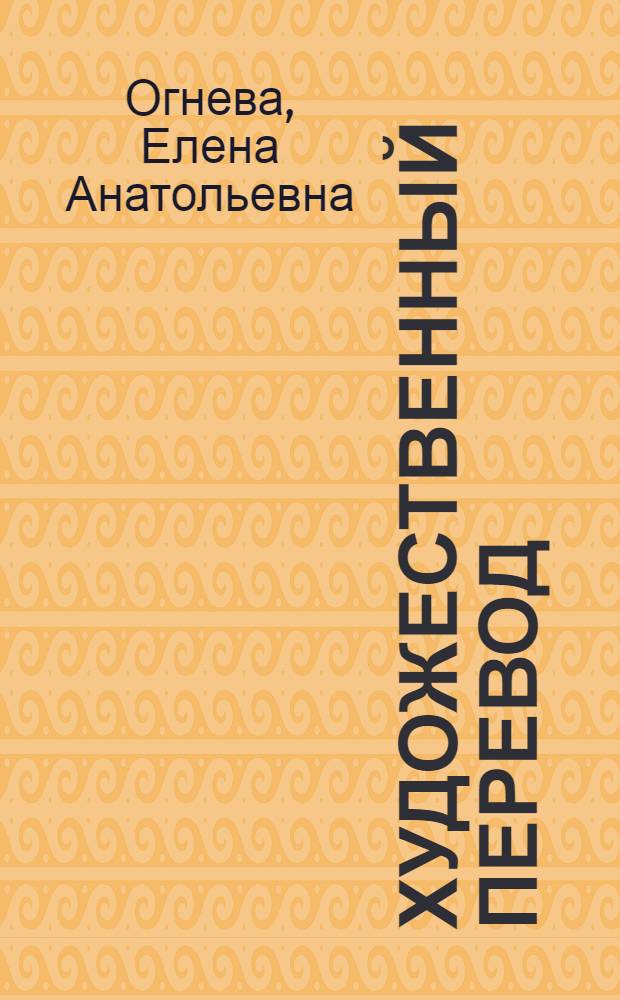 Огнева, Елена Анатольевна

ХУДОЖЕСТВЕННЫЙ ПЕРЕВОД